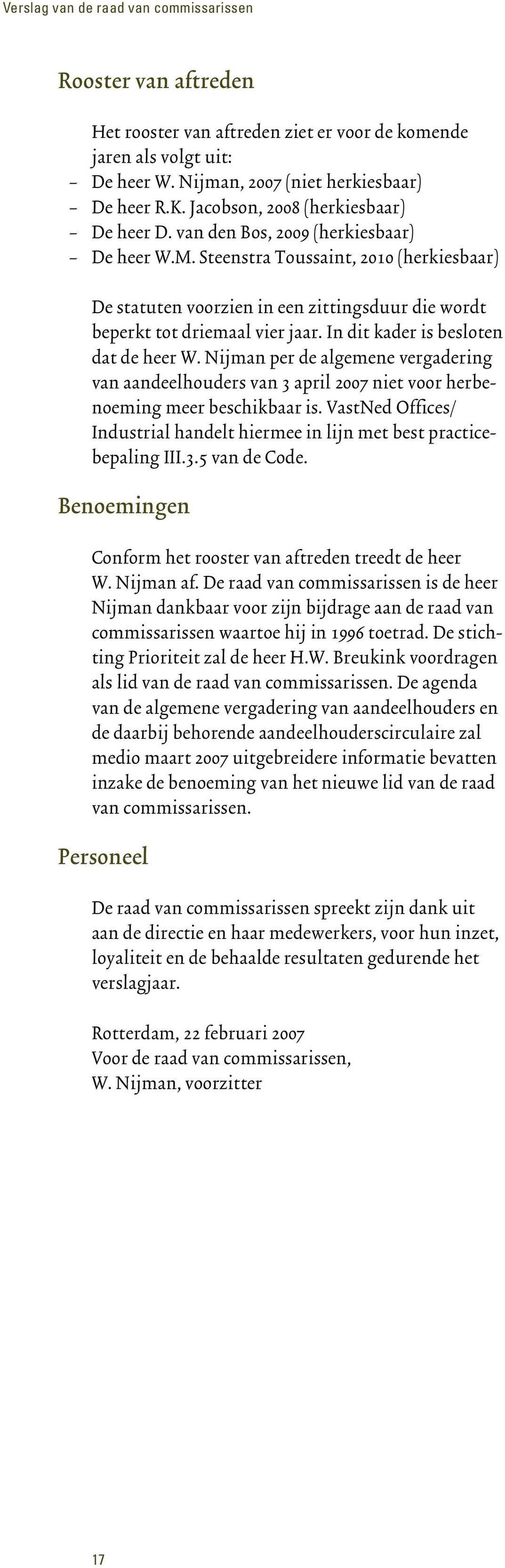 Verslag van de raad van commissarissen

Rooster van aftreden

Het rooster van aftreden ziet er voor de komende jaren als volgt uit:
– De heer W. Nijman, 2007 (niet herkiesbaar)
– De heer R.K. Jacobson, 2008 (herkiesbaar)
– De heer D. van den Bos, 2009 (herkiesbaar)
– De heer W.M. Steenstra Toussaint, 2010 (herkiesbaar)

De statuten voorzien in een zittingsduur die wordt beperkt tot driemaal vier jaar. In dit kader is besloten dat de heer W. Nijman per de algemene vergadering van aandeelhouders van 3 april 2007 niet voor herbenoeming meer beschikbaar is. VastNed Offices/ Industrial handelt hiermee in lijn met best practicebepaling III.3.5 van de Code.

Benoemingen

Conform het rooster van aftreden treedt de heer W. Nijman af. De raad van commissarissen is de heer Nijman dankbaar voor zijn bijdrage aan de raad van commissarissen waartoe hij in 1996 toetrad. De stichting Prioriteit zal de heer H.W. Breukink voordragen als lid van de raad van commissarissen. De agenda van de algemene vergadering van aandeelhouders en de daarbij behorende aandeelhouderscirculaire zal medio maart 2007 uitgebreidere informatie bevatten inzake de benoeming van het nieuwe lid van de raad van commissarissen.

Personeel

De raad van commissarissen spreekt zijn dank uit aan de directie en haar medewerkers, voor hun inzet, loyaliteit en de behaalde resultaten gedurende het verslagjaar.

Rotterdam, 22 februari 2007
Voor de raad van commissarissen,
W. Nijman, voorzitter

17